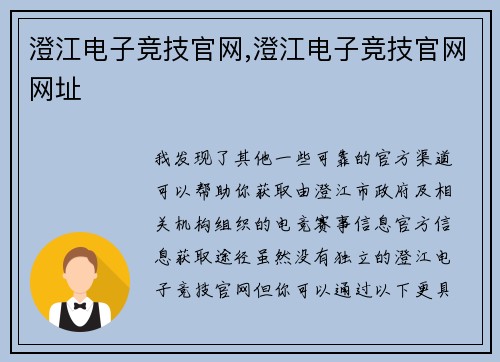 澄江电子竞技官网,澄江电子竞技官网网址

我发现了其他一些可靠的官方渠道可以帮助你获取由澄江市政府及相关机构组织的电竞赛事信息官方信息获取途径虽然没有独立的澄江电子竞技官网但你可以通过以下更具